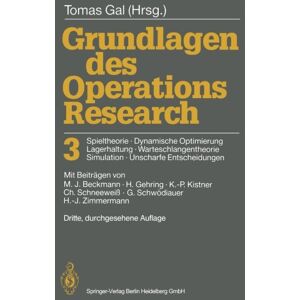 Tomas Gal (Hrsg.)

Grundlagen des Operations Research

3

Spieltheorie · Dynamische Optimierung
Lagerhaltung · Warteschlangentheorie
Simulation · Unscharfe Entscheidungen

Mit Beiträgen von
M. J. Beckmann · H. Gehring · K.-P. Kistner
Ch. Schneeweiß · G. Schwödiauer
H.-J. Zimmermann

Dritte, durchgesehene Auflage

Springer-Verlag Berlin Heidelberg GmbH